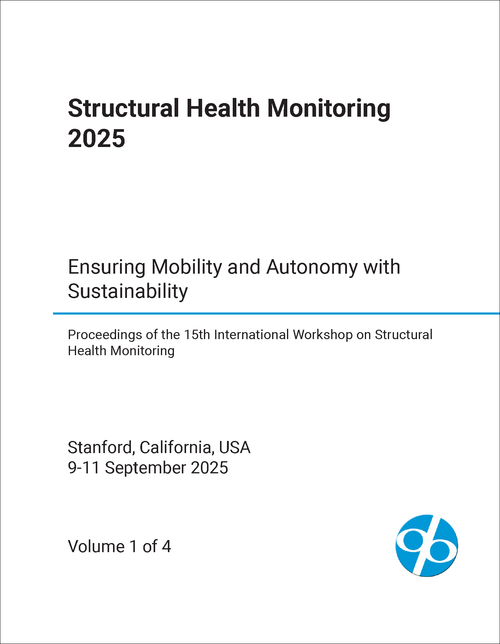 Structural Health Monitoring 2025

Ensuring Mobility and Autonomy with Sustainability

Proceedings of the 15th International Workshop on Structural Health Monitoring

Stanford, California, USA
9-11 September 2025

Volume 1 of 4